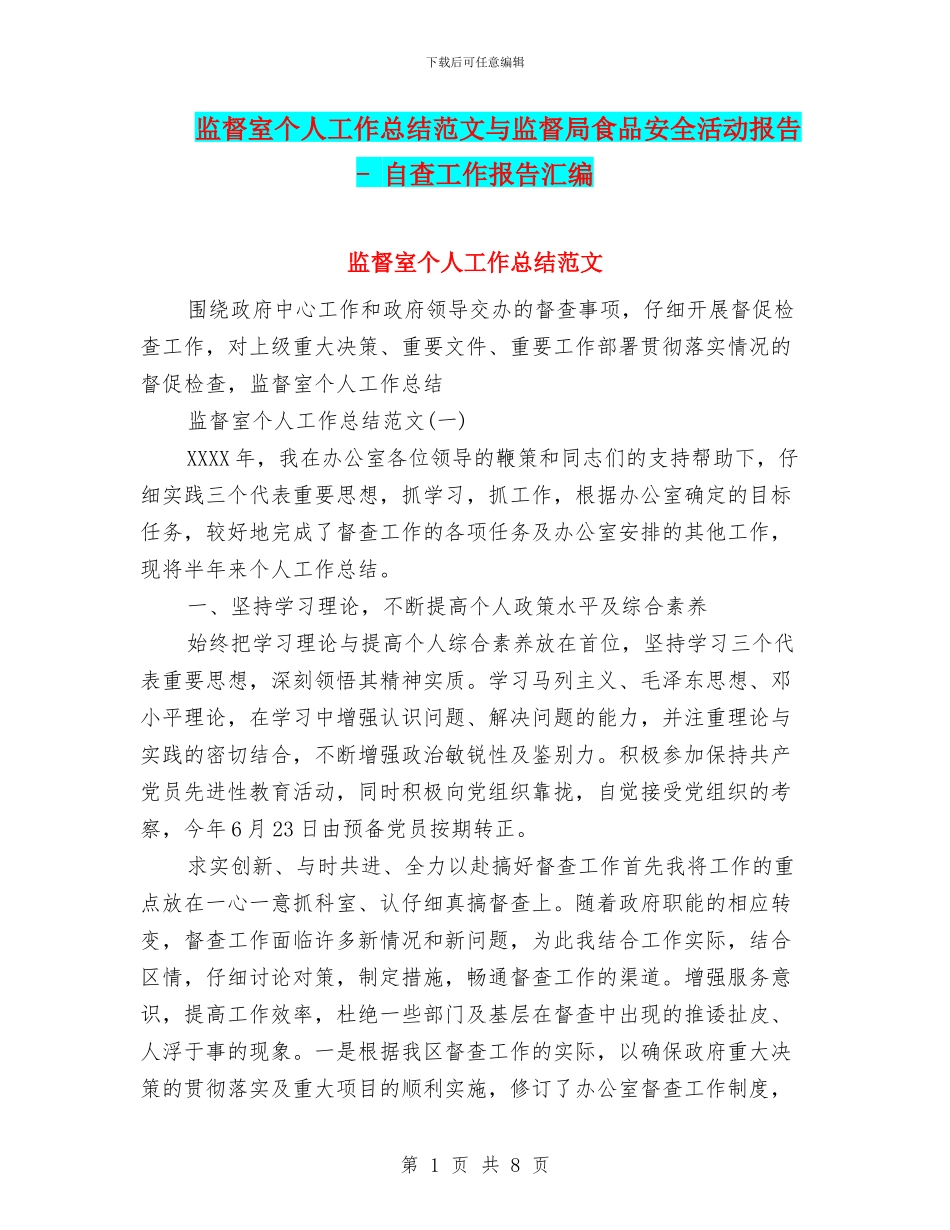 下载后可任意编辑

监督室个人工作总结范文与监督局食品安全活动报告 - 自查工作报告汇编

监督室个人工作总结范文

围绕政府中心工作和政府领导交办的督查事项，仔细开展督促检查工作，对上级重大决策、重要文件、重要工作部署贯彻落实情况的督促检查，监督室个人工作总结

监督室个人工作总结范文(一)

XXXX 年，我在办公室各位领导的鞭策和同志们的支持帮助下，仔细实践三个代表重要思想，抓学习，抓工作，根据办公室确定的目标任务，较好地完成了督查工作的各项任务及办公室安排的其他工作，现将半年来个人工作总结。

一、坚持学习理论，不断提高个人政策水平及综合素养

始终把学习理论与提高个人综合素养放在首位，坚持学习三个代表重要思想，深刻领悟其精神实质。学习马列主义、毛泽东思想、邓小平理论，在学习中增强认识问题、解决问题的能力，并注重理论与实践的密切结合，不断增强政治敏锐性及鉴别力。积极参加保持共产党员先进性教育活动，同时积极向党组织靠拢，自觉接受党组织的考察，今年 6 月 23 日由预备党员按期转正。

求实创新、与时共进、全力以赴搞好督查工作首先我将工作的重点放在一心一意抓科室、认仔细真搞督查上。随着政府职能的相应转变，督查工作面临许多新情况和新问题，为此我结合工作实际，结合区情，仔细讨论对策，制定措施，畅通督查工作的渠道。增强服务意识，提高工作效率，杜绝一些部门及基层在督查中出现的推诿扯皮、人浮于事的现象。一是根据我区督查工作的实际，以确保政府重大决策的贯彻落实及重大项目的顺利实施，修订了办公室督查工作制度，

第 1 页 共 8 页